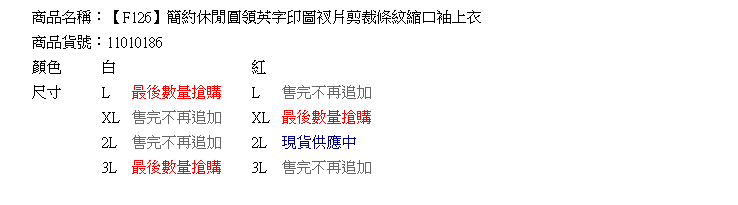 商品名稱：【F126】簡約休閒圓領英字印圖衩片剪裁條紋縮口袖上衣
商品貨號：11010186

| 顏色 | 白 | | 紅 | |
|---|---|---|---|---|
| 尺寸 | L | 最後數量搶購 | L | 售完不再追加 |
| | XL | 售完不再追加 | XL | 最後數量搶購 |
| | 2L | 售完不再追加 | 2L | 現貨供應中 |
| | 3L | 最後數量搶購 | 3L | 售完不再追加 |